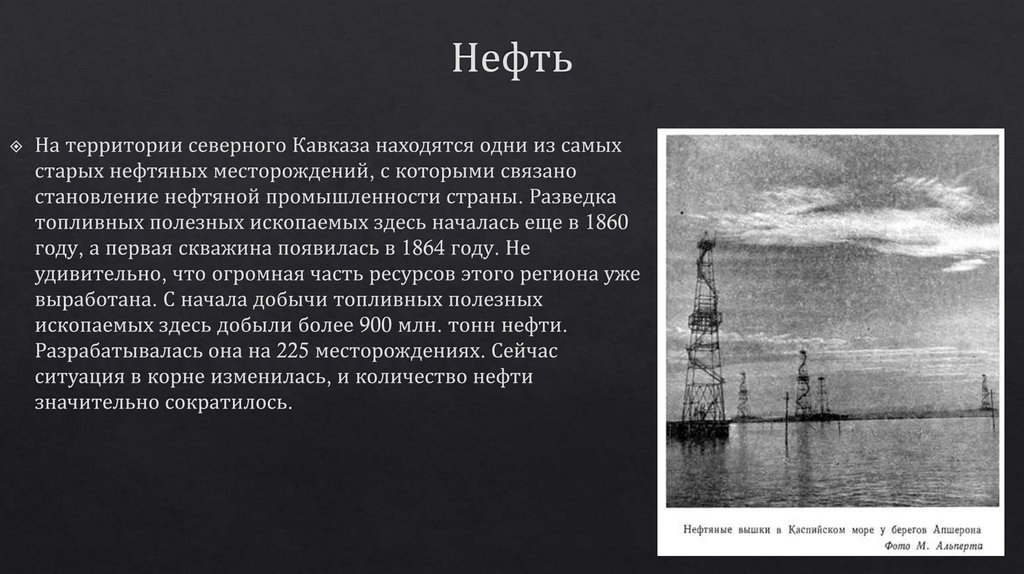 Нефть

На территории северного Кавказа находятся одни из самых старых нефтяных месторождений, с которыми связано становление нефтяной промышленности страны. Разведка топливных полезных ископаемых здесь началась еще в 1860 году, а первая скважина появилась в 1864 году. Не удивительно, что огромная часть ресурсов этого региона уже выработана. С начала добычи топливных полезных ископаемых здесь добыли более 900 млн. тонн нефти. Разрабатывалась она на 225 месторождениях. Сейчас ситуация в корне изменилась, и количество нефти значительно сократилось.

Нефтяные вышки в Каспийском море у берегов Апшерона
Фото М. Альперта